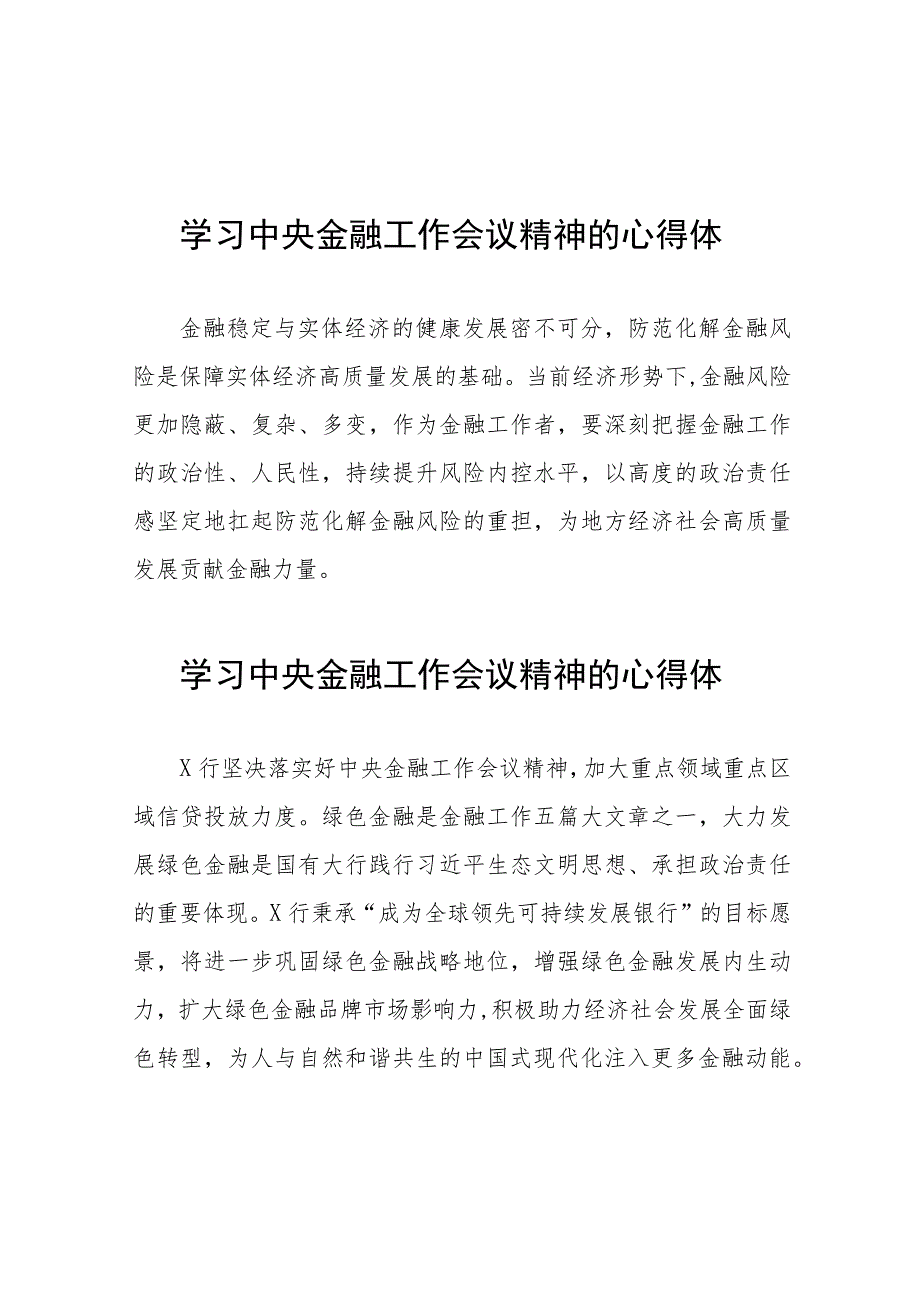 学习中央金融工作会议精神的心得体

金融稳定与实体经济的健康发展密不可分，防范化解金融风险是保障实体经济高质量发展的基础。当前经济形势下,金融风险更加隐蔽、复杂、多变，作为金融工作者，要深刻把握金融工作的政治性、人民性，持续提升风险内控水平，以高度的政治责任感坚定地扛起防范化解金融风险的重担，为地方经济社会高质量发展贡献金融力量。

学习中央金融工作会议精神的心得体

X行坚决落实好中央金融工作会议精神,加大重点领域重点区域信贷投放力度。绿色金融是金融工作五篇大文章之一，大力发展绿色金融是国有大行践行习近平生态文明思想、承担政治责任的重要体现。X行秉承“成为全球领先可持续发展银行”的目标愿景，将进一步巩固绿色金融战略地位，增强绿色金融发展内生动力，扩大绿色金融品牌市场影响力,积极助力经济社会发展全面绿色转型，为人与自然和谐共生的中国式现代化注入更多金融动能。